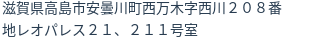 滋賀県高島市安曇川町西万木字西川２０８番地レオパレス２１、２１１号室